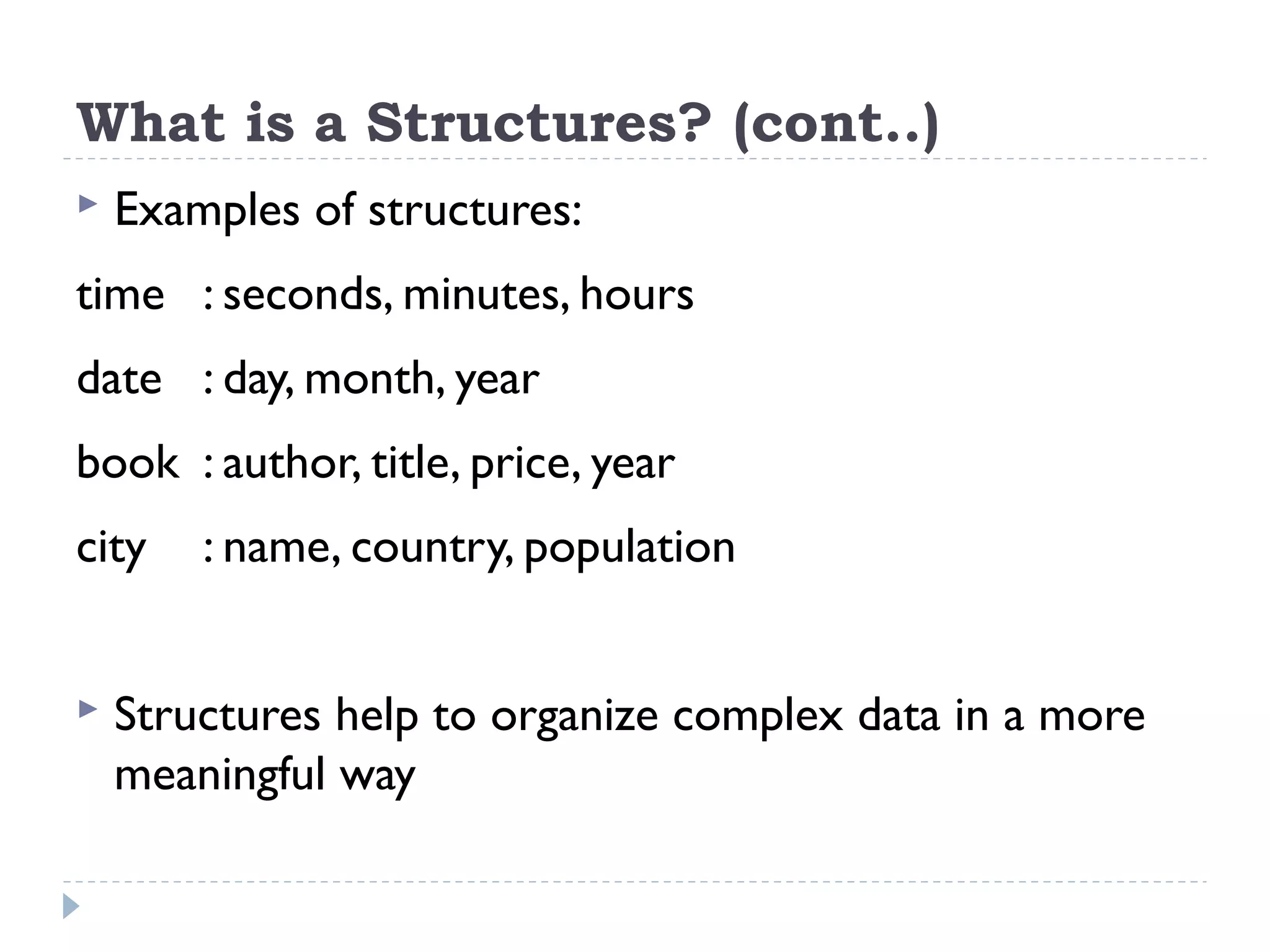 What is a Structures? (cont..)

Examples of structures:

time : seconds, minutes, hours

date : day, month, year

book : author, title, price, year

city : name, country, population

Structures help to organize complex data in a more meaningful way